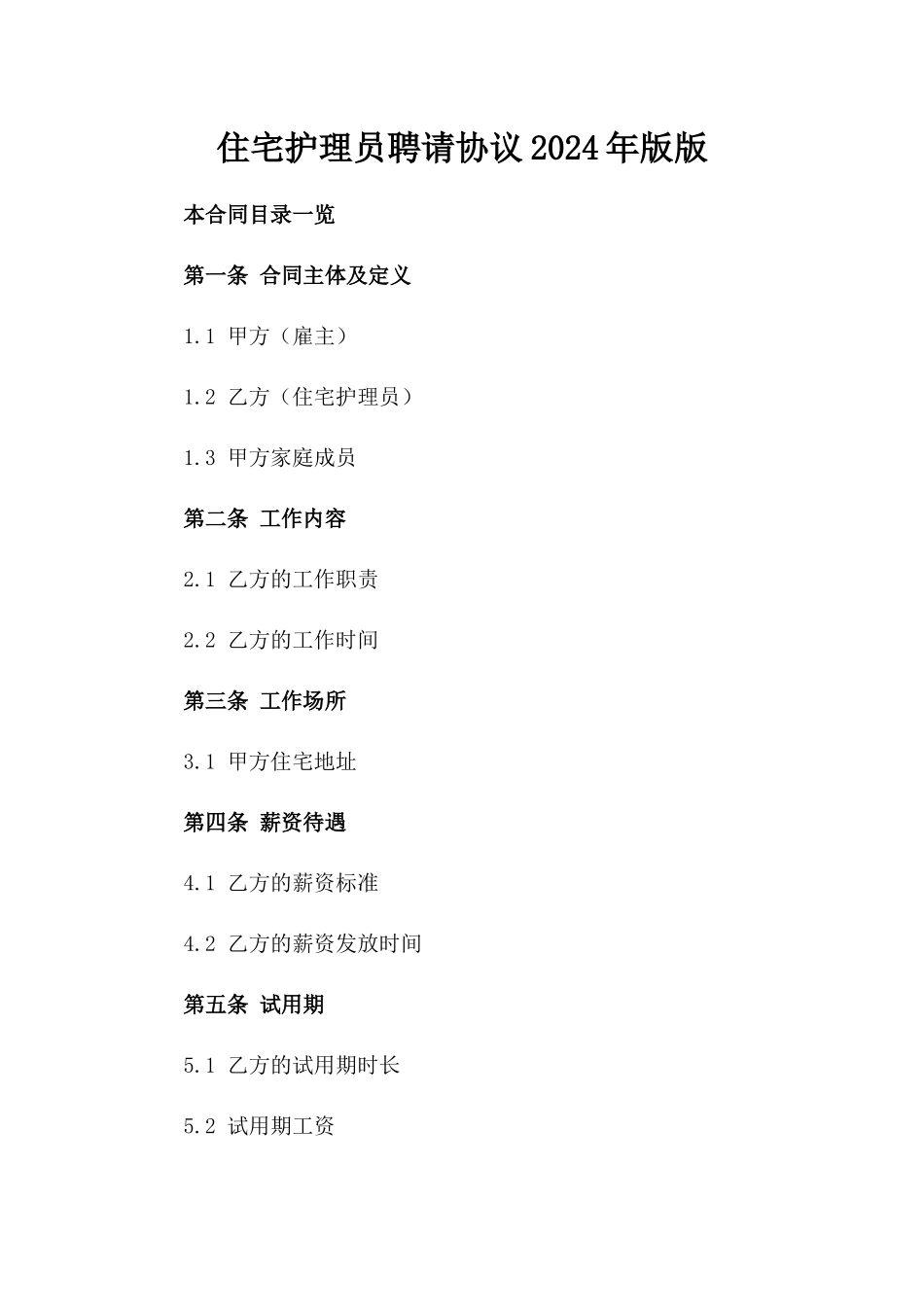 住宅护理员聘请协议2024年版版

本合同目录一览

第一条 合同主体及定义

1.1 甲方（雇主）

1.2 乙方（住宅护理员）

1.3 甲方家庭成员

第二条 工作内容

2.1 乙方的工作职责

2.2 乙方的工作时间

第三条 工作场所

3.1 甲方住宅地址

第四条 薪资待遇

4.1 乙方的薪资标准

4.2 乙方的薪资发放时间

第五条 试用期

5.1 乙方的试用期时长

5.2 试用期工资